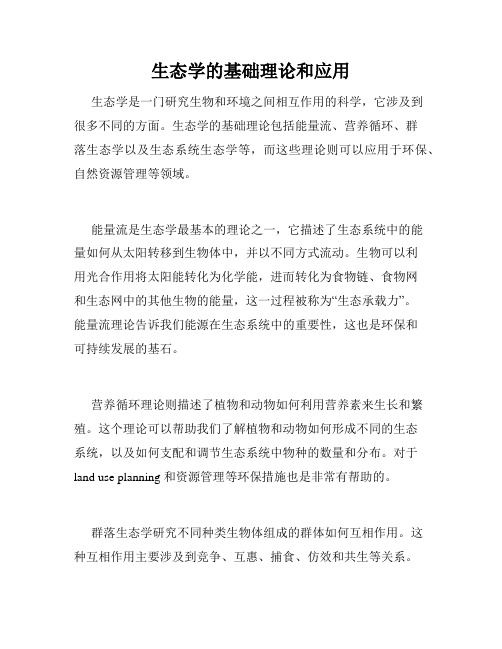 生态学的基础理论和应用

生态学是一门研究生物和环境之间相互作用的科学，它涉及到很多不同的方面。生态学的基础理论包括能量流、营养循环、群落生态学以及生态系统生态学等，而这些理论则可以应用于环保、自然资源管理等领域。

能量流是生态学最基本的理论之一，它描述了生态系统中的能量如何从太阳转移到生物体中，并以不同方式流动。生物可以利用光合作用将太阳能转化为化学能，进而转化为食物链、食物网和生态网中的其他生物的能量，这一过程被称为“生态承载力”。能量流理论告诉我们能源在生态系统中的重要性，这也是环保和可持续发展的基石。

营养循环理论则描述了植物和动物如何利用营养素来生长和繁殖。这个理论可以帮助我们了解植物和动物如何形成不同的生态系统，以及如何支配和调节生态系统中物种的数量和分布。对于land use planning和资源管理等环保措施也是非常有帮助的。

群落生态学研究不同种类生物体组成的群体如何互相作用。这种互相作用主要涉及到竞争、互惠、捕食、仿效和共生等关系。